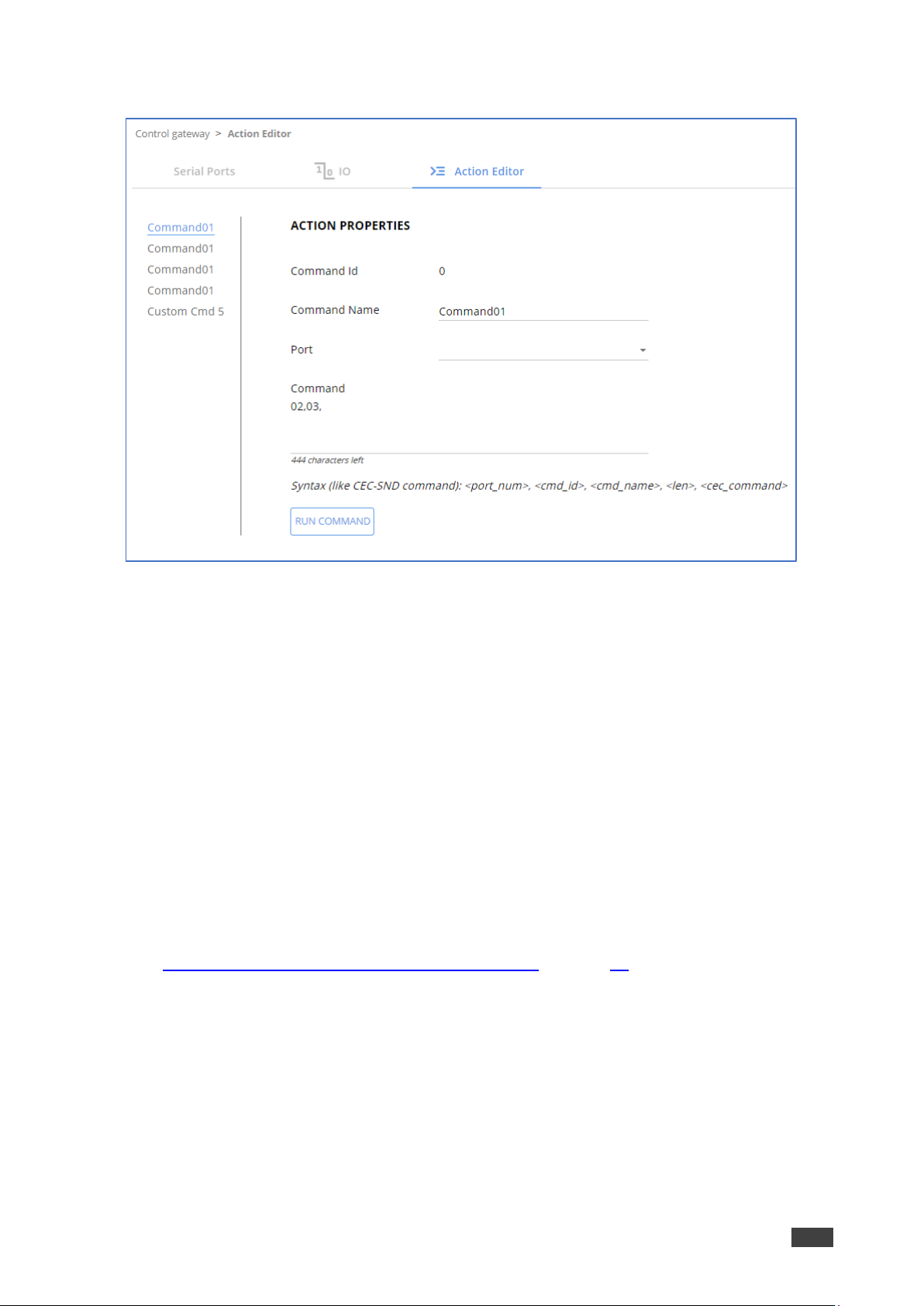 Control gateway > Action Editor

Serial Ports

IO

Action Editor

Command01
Command01
Command01
Command01
Custom Cmd 5

ACTION PROPERTIES

Command Id 0

Command Name Command01

Port

Command
02,03,

444 characters left

Syntax (like CEC-SND command): <port_num>, <cmd_id>, <cmd_name>, <len>, <cec_command>

RUN COMMAND